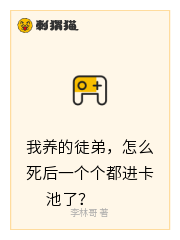 刺猬猫

我养的徒弟，怎么死后一个个都进卡池了？

李林哥 著